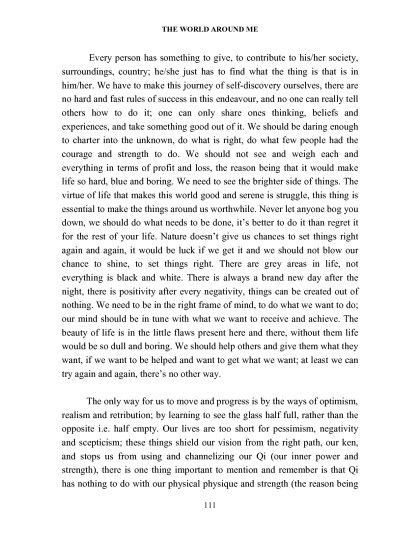 THE WORLD AROUND ME

Every person has something to give, to contribute to his/her society, surroundings, country; he/she just has to find what the thing is that is in him/her. We have to make this journey of self-discovery ourselves, there are no hard and fast rules of success in this endeavour, and no one can really tell others how to do it; one can only share ones thinking, beliefs and experiences, and take something good out of it. We should be daring enough to charter into the unknown, do what is right, do what few people had the courage and strength to do. We should not see and weigh each and everything in terms of profit and loss, the reason being that it would make life so hard, blue and boring. We need to see the brighter side of things. The virtue of life that makes this world good and serene is struggle, this thing is essential to make the things around us worthwhile. Never let anyone bog you down, we should do what needs to be done, it's better to do it than regret it for the rest of your life. Nature doesn't give us chances to set things right again and again, it would be luck if we get it and we should not blow our chance to shine, to set things right. There are grey areas in life, not everything is black and white. There is always a brand new day after the night, there is positivity after every negativity, things can be created out of nothing. We need to be in the right frame of mind, to do what we want to do; our mind should be in tune with what we want to receive and achieve. The beauty of life is in the little flaws present here and there, without them life would be so dull and boring. We should help others and give them what they want, if we want to be helped and want to get what we want; at least we can try again and again, there's no other way.

The only way for us to move and progress is by the ways of optimism, realism and retribution; by learning to see the glass half full, rather than the opposite i.e. half empty. Our lives are too short for pessimism, negativity and scepticism; these things shield our vision from the right path, our ken, and stops us from using and channelizing our Qi (our inner power and strength), there is one thing important to mention and remember is that Qi has nothing to do with our physical physique and strength (the reason being

111